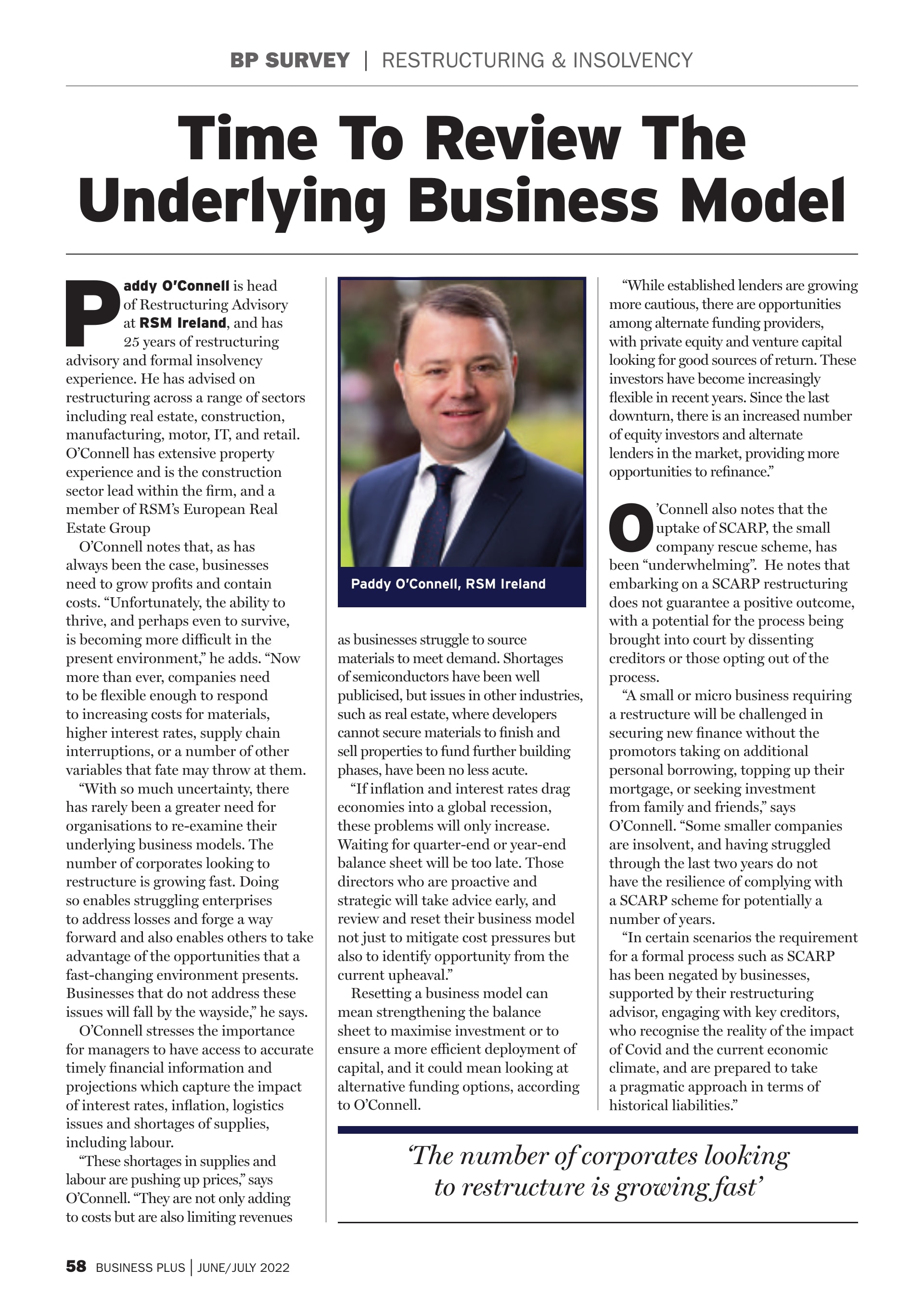 BP SURVEY | RESTRUCTURING & INSOLVENCY

Time To Review The Underlying Business Model

Paddy O'Connell is head of Restructuring Advisory at RSM Ireland, and has 25 years of restructuring advisory and formal insolvency experience. He has advised on restructuring across a range of sectors including real estate, construction, manufacturing, motor, IT, and retail. O'Connell has extensive property experience and is the construction sector lead within the firm, and a member of RSM's European Real Estate Group

O'Connell notes that, as has always been the case, businesses need to grow profits and contain costs. "Unfortunately, the ability to thrive, and perhaps even to survive, is becoming more difficult in the present environment," he adds. "Now more than ever, companies need to be flexible enough to respond to increasing costs for materials, higher interest rates, supply chain interruptions, or a number of other variables that fate may throw at them.

"With so much uncertainty, there has rarely been a greater need for organisations to re-examine their underlying business models. The number of corporates looking to restructure is growing fast. Doing so enables struggling enterprises to address losses and forge a way forward and also enables others to take advantage of the opportunities that a fast-changing environment presents. Businesses that do not address these issues will fall by the wayside," he says.

O'Connell stresses the importance for managers to have access to accurate timely financial information and projections which capture the impact of interest rates, inflation, logistics issues and shortages of supplies, including labour.

"These shortages in supplies and labour are pushing up prices," says O'Connell. "They are not only adding to costs but are also limiting revenues

Paddy O'Connell, RSM Ireland

as businesses struggle to source materials to meet demand. Shortages of semiconductors have been well publicised, but issues in other industries, such as real estate, where developers cannot secure materials to finish and sell properties to fund further building phases, have been no less acute.

"If inflation and interest rates drag economies into a global recession, these problems will only increase. Waiting for quarter-end or year-end balance sheet will be too late. Those directors who are proactive and strategic will take advice early, and review and reset their business model not just to mitigate cost pressures but also to identify opportunity from the current upheaval."

Resetting a business model can mean strengthening the balance sheet to maximise investment or to ensure a more efficient deployment of capital, and it could mean looking at alternative funding options, according to O'Connell.

"While established lenders are growing more cautious, there are opportunities among alternate funding providers, with private equity and venture capital looking for good sources of return. These investors have become increasingly flexible in recent years. Since the last downturn, there is an increased number of equity investors and alternate lenders in the market, providing more opportunities to refinance."

O'Connell also notes that the uptake of SCARP, the small company rescue scheme, has been "underwhelming". He notes that embarking on a SCARP restructuring does not guarantee a positive outcome, with a potential for the process being brought into court by dissenting creditors or those opting out of the process.

"A small or micro business requiring a restructure will be challenged in securing new finance without the promotors taking on additional personal borrowing, topping up their mortgage, or seeking investment from family and friends," says O'Connell. "Some smaller companies are insolvent, and having struggled through the last two years do not have the resilience of complying with a SCARP scheme for potentially a number of years.

"In certain scenarios the requirement for a formal process such as SCARP has been negated by businesses, supported by their restructuring advisor, engaging with key creditors, who recognise the reality of the impact of Covid and the current economic climate, and are prepared to take a pragmatic approach in terms of historical liabilities."

'The number of corporates looking to restructure is growing fast'

58 BUSINESS PLUS | JUNE/JULY 2022